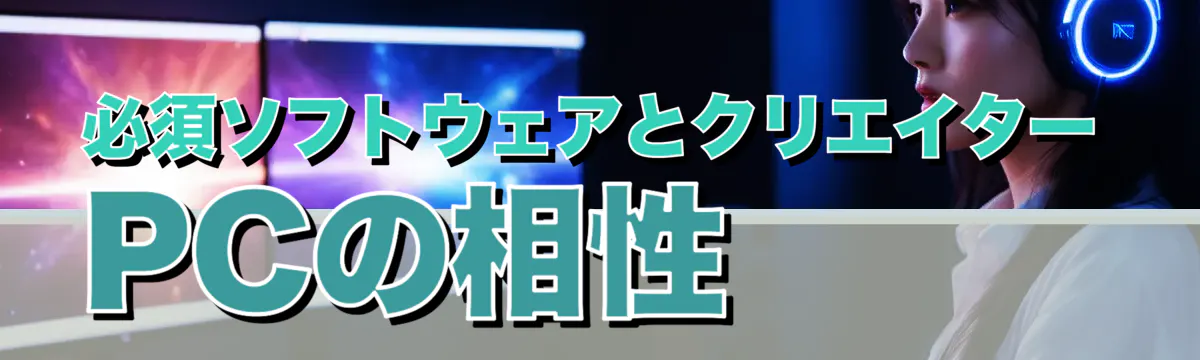 必須ソフトウェアとクリエイター

PCの相性